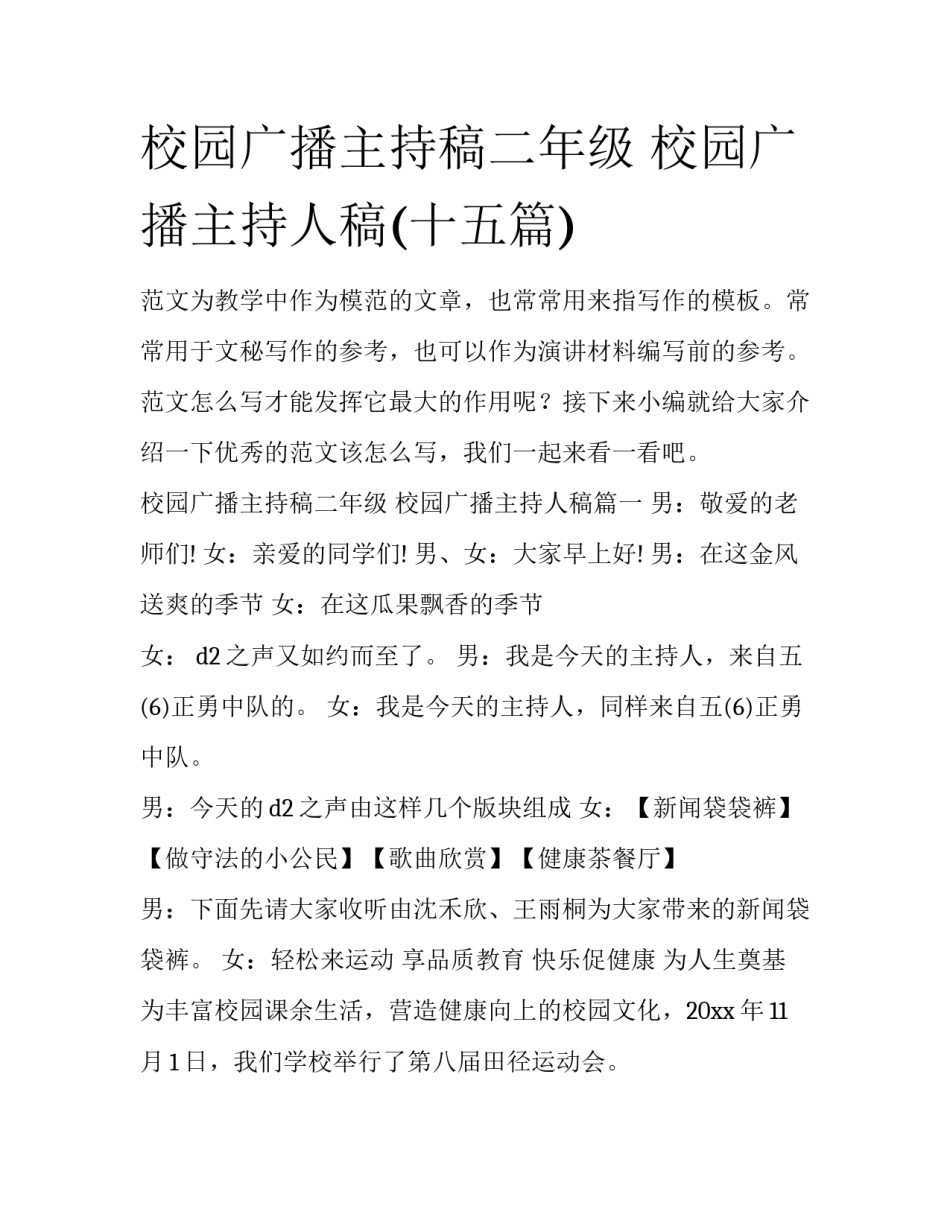 校园广播主持稿二年级 校园广播主持人稿(十五篇)

范文为教学中作为模范的文章，也常常用来指写作的模板。常常用于文秘写作的参考，也可以作为演讲材料编写前的参考。范文怎么写才能发挥它最大的作用呢？接下来小编就给大家介绍一下优秀的范文该怎么写，我们一起来看一看吧。

校园广播主持稿二年级 校园广播主持人稿篇一 男：敬爱的老师们! 女：亲爱的同学们! 男、女：大家早上好! 男：在这金风送爽的季节 女：在这瓜果飘香的季节

女： d2之声又如约而至了。 男：我是今天的主持人，来自五(6)正勇中队的。 女：我是今天的主持人，同样来自五(6)正勇中队。

男：今天的d2之声由这样几个版块组成 女：【新闻袋袋裤】【做守法的小公民】【歌曲欣赏】【健康茶餐厅】

男：下面先请大家收听由沈禾欣、王雨桐为大家带来的新闻袋袋裤。 女：轻松来运动 享品质教育 快乐促健康 为人生奠基 为丰富校园课余生活，营造健康向上的校园文化，20xx年11月1日，我们学校举行了第八届田径运动会。